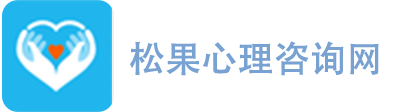 松果心理咨询网